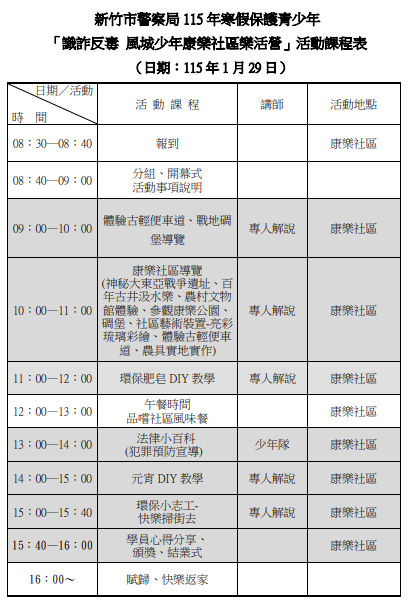 新竹市警察局 115 年寒假保護青少年

「識詐反毒 風城少年康樂社區樂活營」活動課程表

（日期：115 年 1 月 29 日）

| 日期／活動 時 間 | 活 動 課 程 | 講師 | 活動地點 |
|---|---|---|---|
| 08：30—08：40 | 報到 | | 康樂社區 |
| 08：40—09：00 | 分組、開幕式 活動事項說明 | | |
| 09：00—10：00 | 體驗古輕便車道、戰地碉堡導覽 | 專人解說 | 康樂社區 |
| 10：00—11：00 | 康樂社區導覽 (神秘大東亞戰爭遺址、百年古井汲水樂、農村文物館體驗、參觀康樂公園、碉堡、社區藝術裝置-亮彩琉璃彩繪、體驗古輕便車道、農具實地實作) | 專人解說 | 康樂社區 |
| 11：00—12：00 | 環保肥皂 DIY 教學 | 專人解說 | 康樂社區 |
| 12：00—13：00 | 午餐時間 品嚐社區風味餐 | | 康樂社區 |
| 13：00—14：00 | 法律小百科 (犯罪預防宣導) | 少年隊 | 康樂社區 |
| 14：00—15：00 | 元宵 DIY 教學 | 專人解說 | 康樂社區 |
| 15：00—15：40 | 環保小志工- 快樂掃街去 | 專人解說 | 康樂社區 |
| 15：40—16：00 | 學員心得分享、頒獎、結業式 | | 康樂社區 |
| 16：00～ | 賦歸、快樂返家 | | |